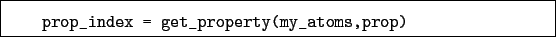 prop_index = get_property(my_atoms,prop)